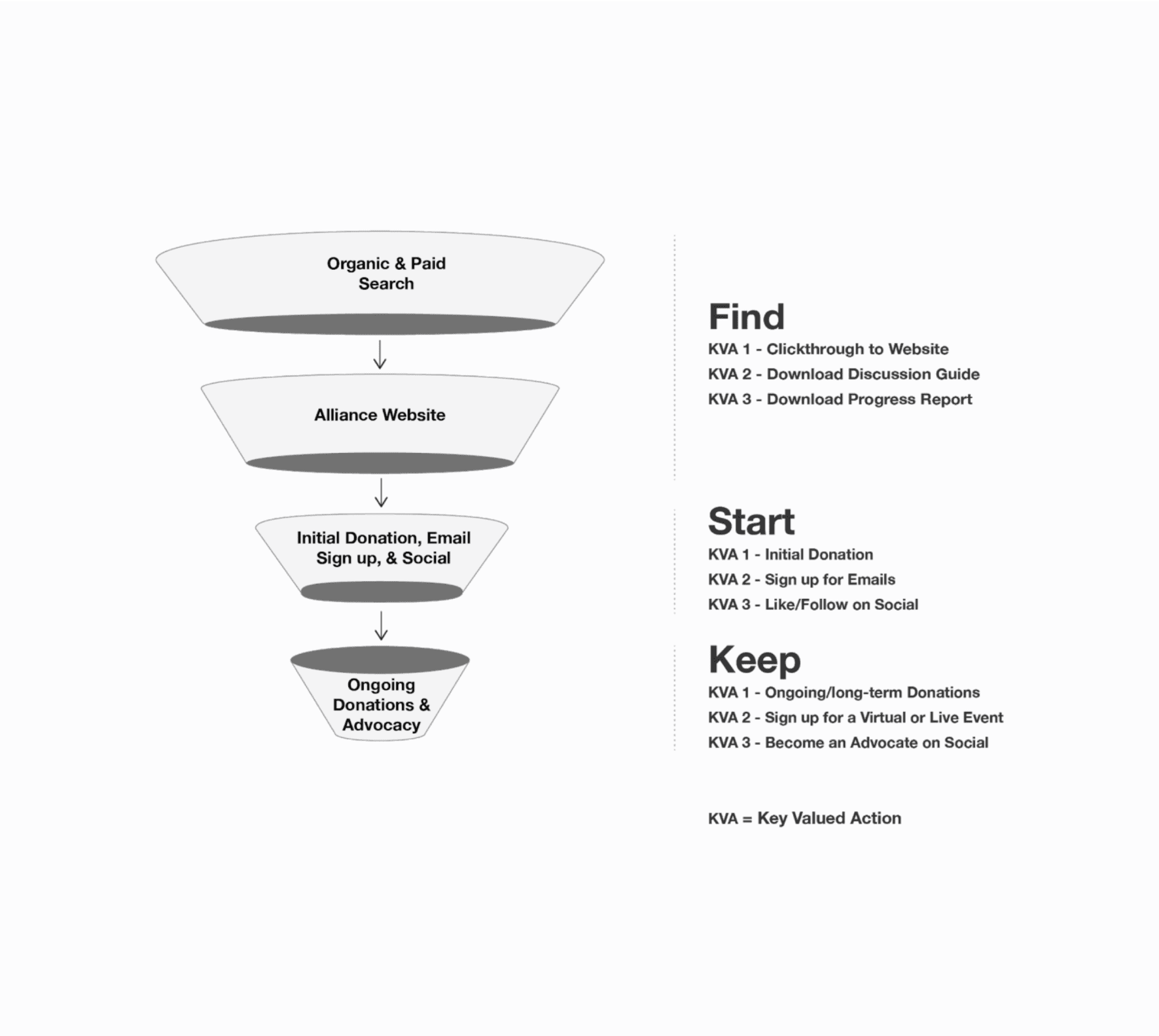 Organic & Paid Search

Alliance Website

Initial Donation, Email Sign up, & Social

Ongoing Donations & Advocacy

Find

KVA 1 - Clickthrough to Website

KVA 2 - Download Discussion Guide

KVA 3 - Download Progress Report

Start

KVA 1 - Initial Donation

KVA 2 - Sign up for Emails

KVA 3 - Like/Follow on Social

Keep

KVA 1 - Ongoing/long-term Donations

KVA 2 - Sign up for a Virtual or Live Event

KVA 3 - Become an Advocate on Social

KVA = Key Valued Action